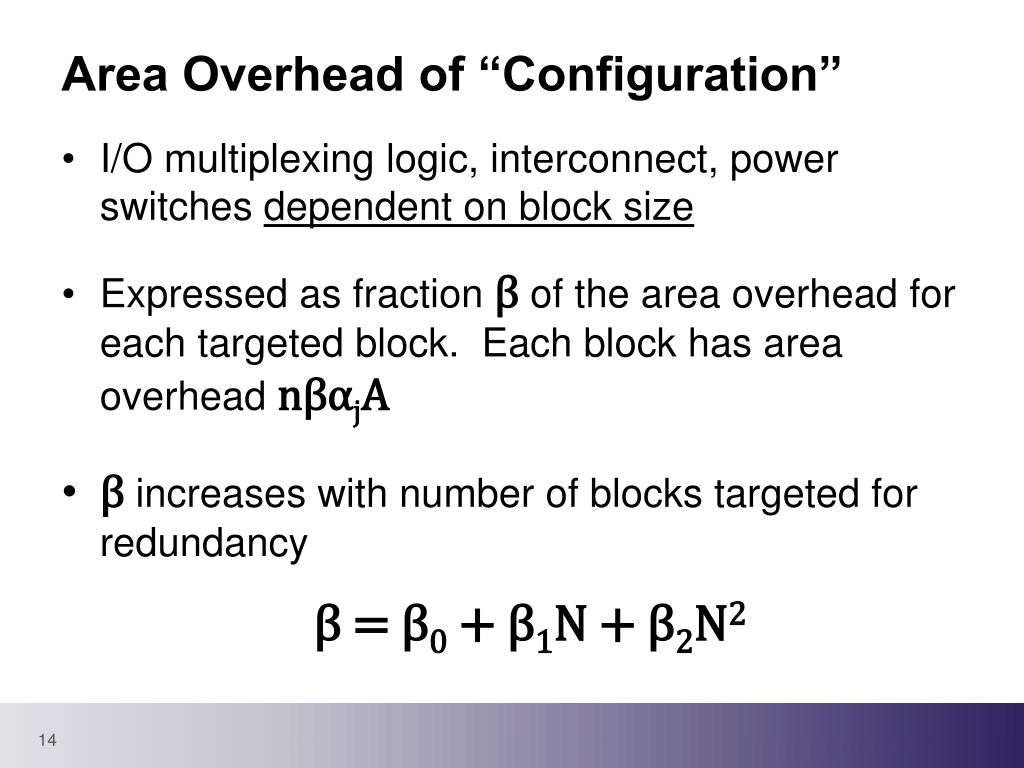 Area Overhead of “Configuration”

• I/O multiplexing logic, interconnect, power switches dependent on block size

• Expressed as fraction $\beta$ of the area overhead for each targeted block. Each block has area overhead $n\beta\alpha_j A$

• $\beta$ increases with number of blocks targeted for redundancy

$\beta = \beta_0 + \beta_1 N + \beta_2 N^2$

14